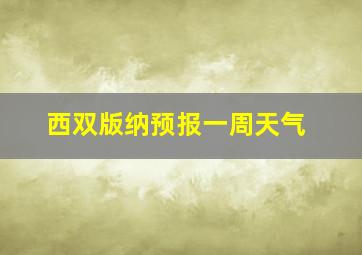 西双版纳预报一周天气